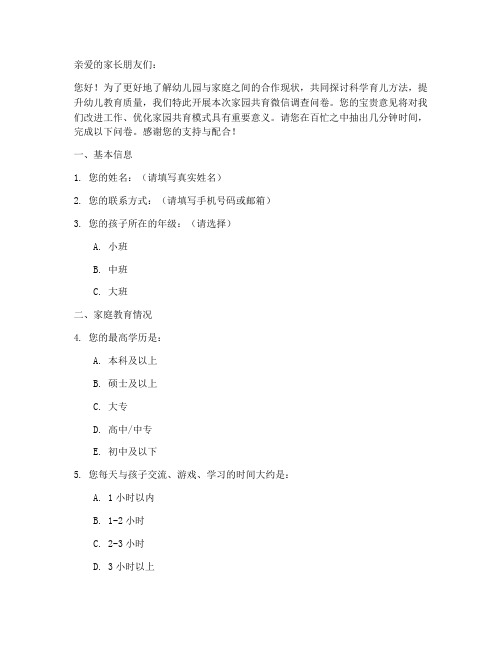 亲爱的家长朋友们：

您好！为了更好地了解幼儿园与家庭之间的合作现状，共同探讨科学育儿方法，提升幼儿教育质量，我们特此开展本次家园共育微信调查问卷。您的宝贵意见将对我们改进工作、优化家园共育模式具有重要意义。请您在百忙之中抽出几分钟时间，完成以下问卷。感谢您的支持与配合！

一、基本信息

1. 您的姓名：（请填写真实姓名）

2. 您的联系方式：（请填写手机号码或邮箱）

3. 您的孩子所在的年级：（请选择）

A. 小班

B. 中班

C. 大班

二、家庭教育情况

4. 您的最高学历是：

A. 本科及以上

B. 硕士及以上

C. 大专

D. 高中/中专

E. 初中及以下

5. 您每天与孩子交流、游戏、学习的时间大约是：

A. 1 小时以内

B. 1-2 小时

C. 2-3 小时

D. 3 小时以上